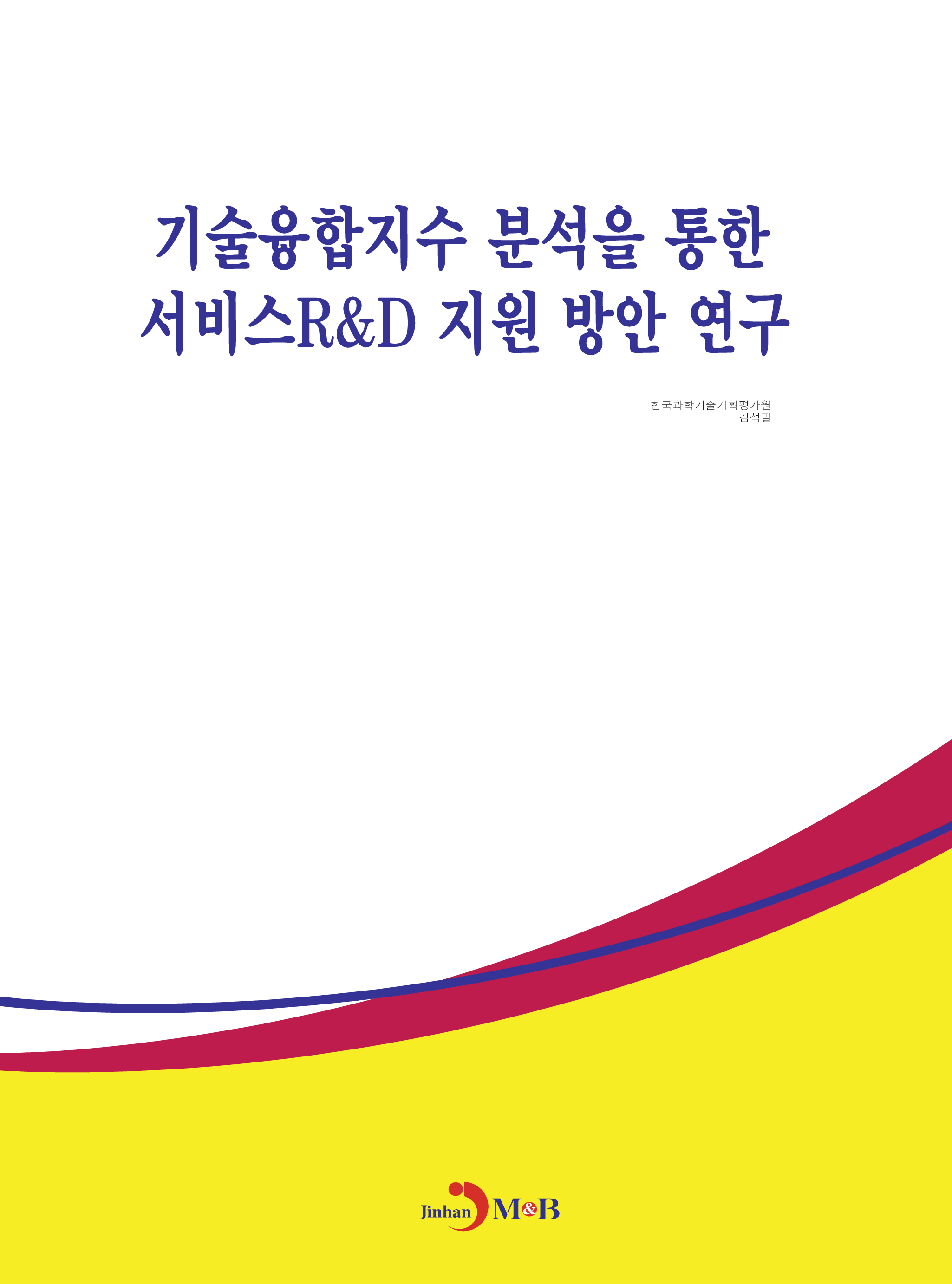 기술융합지수 분석을 통한 서비스R&D 지원 방안 연구

한국과학기술기획평가원
김석필

Jinhan M&B